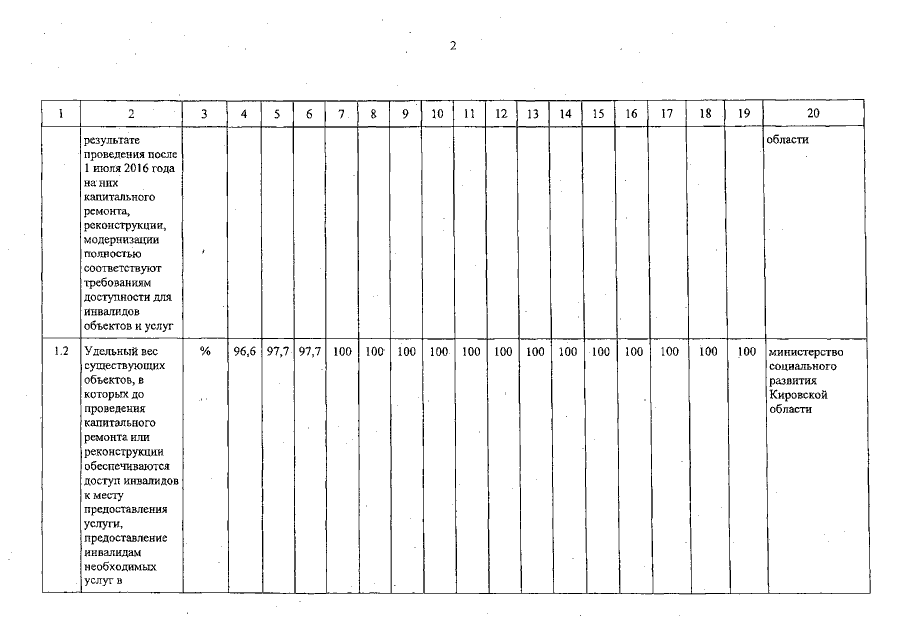 2

| 1 | 2 | 3 | 4 | 5 | 6 | 7 | 8 | 9 | 10 | 11 | 12 | 13 | 14 | 15 | 16 | 17 | 18 | 19 | 20 |
|---|---|---|---|---|---|---|---|---|---|---|---|---|---|---|---|---|---|---|---|
| | результате проведения после 1 июля 2016 года на них капитального ремонта, реконструкции, модернизации полностью соответствуют требованиям доступности для инвалидов объектов и услуг | | | | | | | | | | | | | | | | | | области |
| 1.2 | Удельный вес существующих объектов, в которых до проведения капитального ремонта или реконструкции обеспечиваются доступ инвалидов к месту предоставления услуги, предоставление инвалидам необходимых услуг в | % | 96,6 | 97,7 | 97,7 | 100 | 100 | 100 | 100 | 100 | 100 | 100 | 100 | 100 | 100 | 100 | 100 | 100 | министерство социального развития Кировской области |